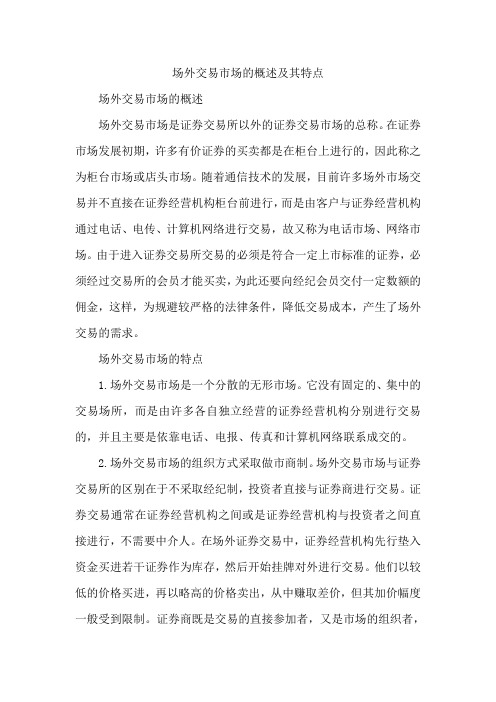 场外交易市场的概述及其特点

场外交易市场的概述

场外交易市场是证券交易所以外的证券交易市场的总称。在证券市场发展初期，许多有价证券的买卖都是在柜台上进行的，因此称之为柜台市场或店头市场。随着通信技术的发展，目前许多场外市场交易并不直接在证券经营机构柜台前进行，而是由客户与证券经营机构通过电话、电传、计算机网络进行交易，故又称为电话市场、网络市场。由于进入证券交易所交易的必须是符合一定上市标准的证券，必须经过交易所的会员才能买卖，为此还要向经纪会员交付一定数额的佣金，这样，为规避较严格的法律条件，降低交易成本，产生了场外交易的需求。

场外交易市场的特点

1.场外交易市场是一个分散的无形市场。它没有固定的、集中的交易场所，而是由许多各自独立经营的证券经营机构分别进行交易的，并且主要是依靠电话、电报、传真和计算机网络联系成交的。

2.场外交易市场的组织方式采取做市商制。场外交易市场与证券交易所的区别在于不采取经纪制，投资者直接与证券商进行交易。证券交易通常在证券经营机构之间或是证券经营机构与投资者之间直接进行，不需要中介人。在场外证券交易中，证券经营机构先行垫入资金买进若干证券作为库存，然后开始挂牌对外进行交易。他们以较低的价格买进，再以略高的价格卖出，从中赚取差价，但其加价幅度一般受到限制。证券商既是交易的直接参加者，又是市场的组织者，